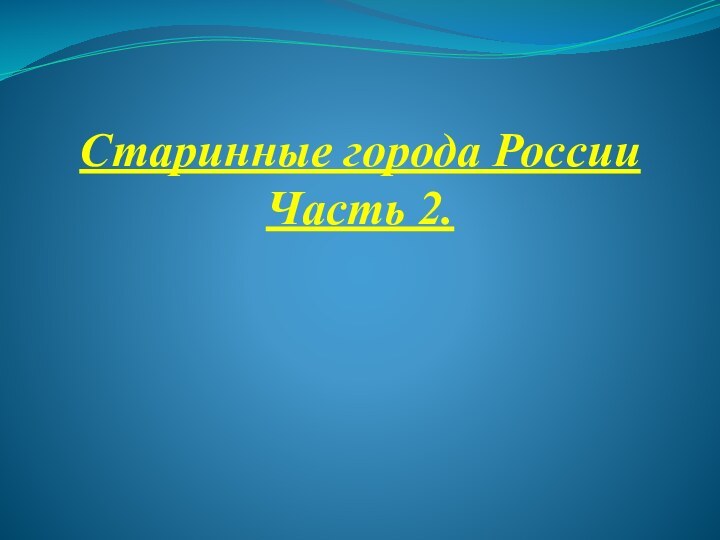 Старинные города России
Часть 2.